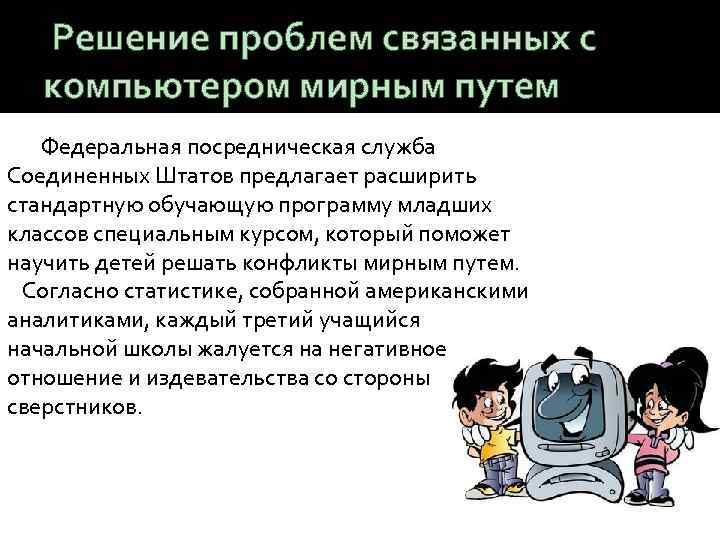 Решение проблем связанных с компьютером мирным путем

Федеральная посредническая служба Соединенных Штатов предлагает расширить стандартную обучающую программу младших классов специальным курсом, который поможет научить детей решать конфликты мирным путем.

Согласно статистике, собранной американскими аналитиками, каждый третий учащийся начальной школы жалуется на негативное отношение и издевательства со стороны сверстников.